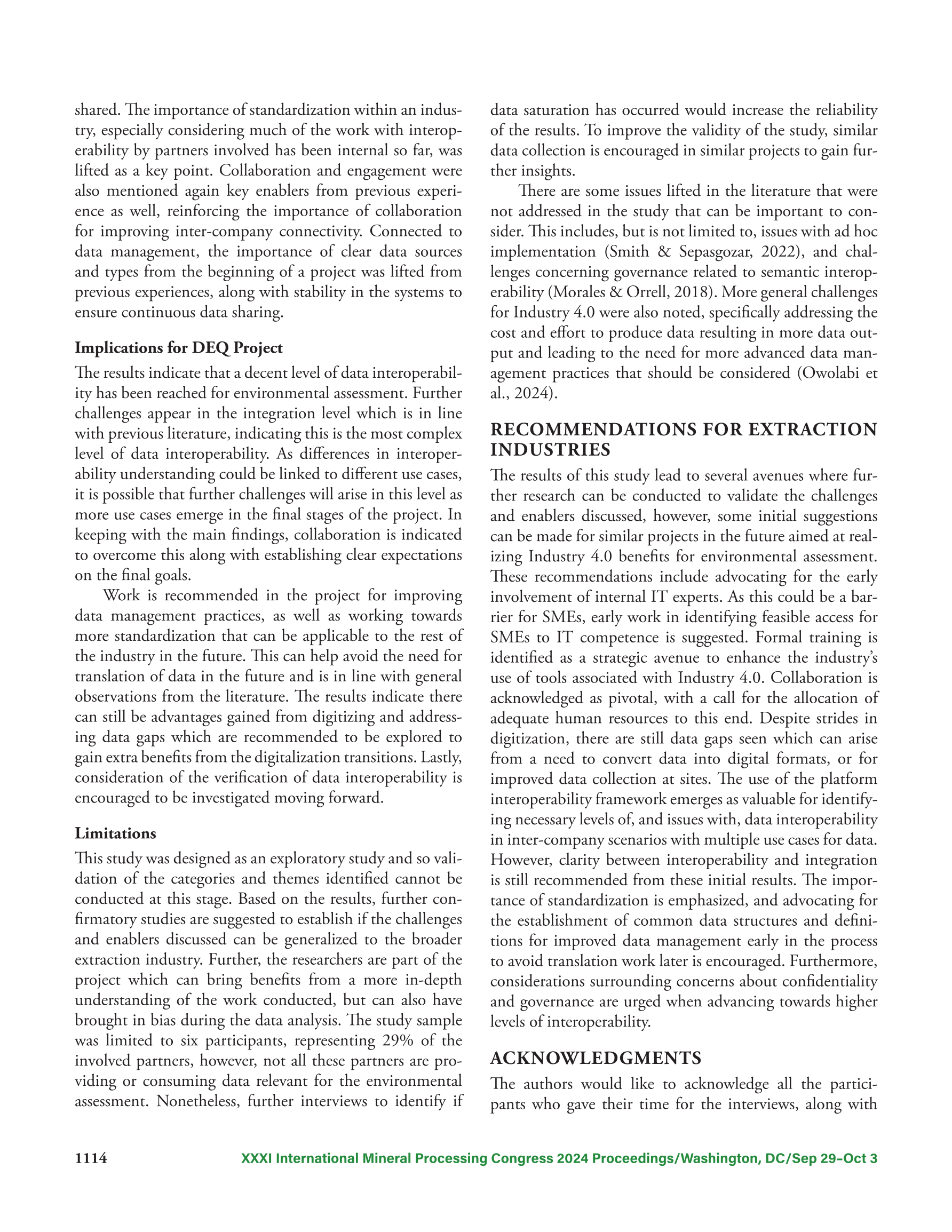 shared. The importance of standardization within an industry, especially considering much of the work with interoperability by partners involved has been internal so far, was lifted as a key point. Collaboration and engagement were also mentioned again key enablers from previous experience as well, reinforcing the importance of collaboration for improving inter-company connectivity. Connected to data management, the importance of clear data sources and types from the beginning of a project was lifted from previous experiences, along with stability in the systems to ensure continuous data sharing.

Implications for DEQ Project

The results indicate that a decent level of data interoperability has been reached for environmental assessment. Further challenges appear in the integration level which is in line with previous literature, indicating this is the most complex level of data interoperability. As differences in interoperability understanding could be linked to different use cases, it is possible that further challenges will arise in this level as more use cases emerge in the final stages of the project. In keeping with the main findings, collaboration is indicated to overcome this along with establishing clear expectations on the final goals.

Work is recommended in the project for improving data management practices, as well as working towards more standardization that can be applicable to the rest of the industry in the future. This can help avoid the need for translation of data in the future and is in line with general observations from the literature. The results indicate there can still be advantages gained from digitizing and addressing data gaps which are recommended to be explored to gain extra benefits from the digitalization transitions. Lastly, consideration of the verification of data interoperability is encouraged to be investigated moving forward.

Limitations

This study was designed as an exploratory study and so validation of the categories and themes identified cannot be conducted at this stage. Based on the results, further confirmatory studies are suggested to establish if the challenges and enablers discussed can be generalized to the broader extraction industry. Further, the researchers are part of the project which can bring benefits from a more in-depth understanding of the work conducted, but can also have brought in bias during the data analysis. The study sample was limited to six participants, representing 29% of the involved partners, however, not all these partners are providing or consuming data relevant for the environmental assessment. Nonetheless, further interviews to identify if data saturation has occurred would increase the reliability of the results. To improve the validity of the study, similar data collection is encouraged in similar projects to gain further insights.

There are some issues lifted in the literature that were not addressed in the study that can be important to consider. This includes, but is not limited to, issues with ad hoc implementation (Smith & Sepasgozar, 2022), and challenges concerning governance related to semantic interoperability (Morales & Orrell, 2018). More general challenges for Industry 4.0 were also noted, specifically addressing the cost and effort to produce data resulting in more data output and leading to the need for more advanced data management practices that should be considered (Owolabi et al., 2024).

RECOMMENDATIONS FOR EXTRACTION INDUSTRIES

The results of this study lead to several avenues where further research can be conducted to validate the challenges and enablers discussed, however, some initial suggestions can be made for similar projects in the future aimed at realizing Industry 4.0 benefits for environmental assessment. These recommendations include advocating for the early involvement of internal IT experts. As this could be a barrier for SMEs, early work in identifying feasible access for SMEs to IT competence is suggested. Formal training is identified as a strategic avenue to enhance the industry's use of tools associated with Industry 4.0. Collaboration is acknowledged as pivotal, with a call for the allocation of adequate human resources to this end. Despite strides in digitization, there are still data gaps seen which can arise from a need to convert data into digital formats, or for improved data collection at sites. The use of the platform interoperability framework emerges as valuable for identifying necessary levels of, and issues with, data interoperability in inter-company scenarios with multiple use cases for data. However, clarity between interoperability and integration is still recommended from these initial results. The importance of standardization is emphasized, and advocating for the establishment of common data structures and definitions for improved data management early in the process to avoid translation work later is encouraged. Furthermore, considerations surrounding concerns about confidentiality and governance are urged when advancing towards higher levels of interoperability.

ACKNOWLEDGMENTS

The authors would like to acknowledge all the participants who gave their time for the interviews, along with

1114 XXXI International Mineral Processing Congress 2024 Proceedings/Washington, DC/Sep 29–Oct 3